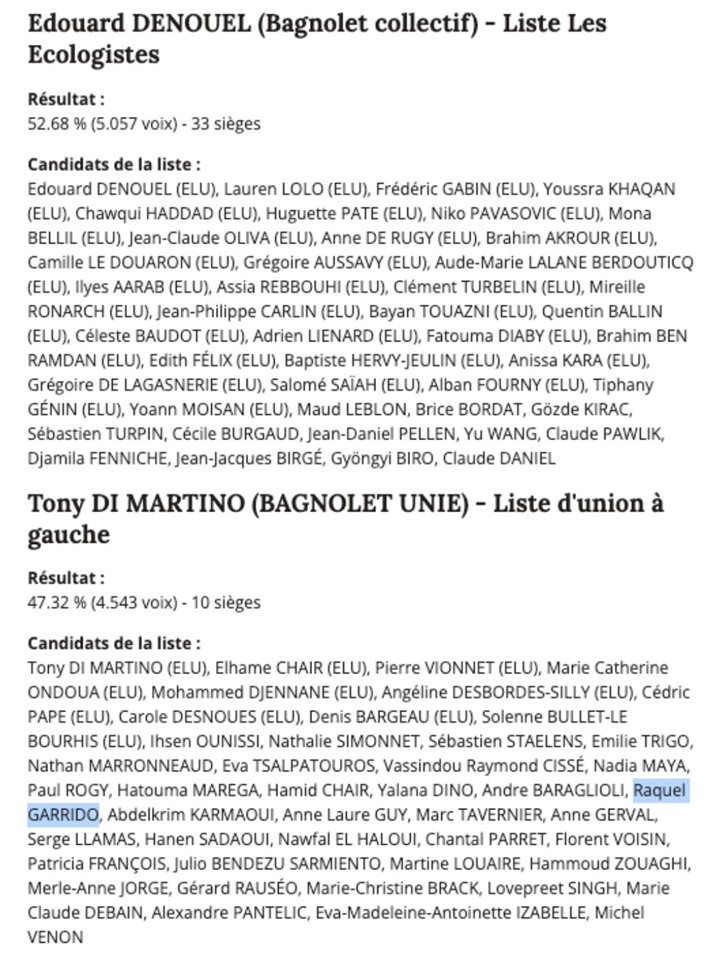 Edouard DENOUEL (Bagnolet collectif) - Liste Les Ecologistes

Résultat :
52.68 % (5.057 voix) - 33 sièges

Candidats de la liste :
Edouard DENOUEL (ELU), Lauren LOLO (ELU), Frédéric GABIN (ELU), Youssra KHAQAN (ELU), Chawqui HADDAD (ELU), Huguette PATE (ELU), Niko PAVASOVIC (ELU), Mona BELLIL (ELU), Jean-Claude OLIVA (ELU), Anne DE RUGY (ELU), Brahim AKROUR (ELU), Camille LE DOUARON (ELU), Grégoire AUSSAVY (ELU), Aude-Marie LALANE BERDOUTICQ (ELU), Ilyes AARAB (ELU), Assia REBBOUHI (ELU), Clément TURBELIN (ELU), Mireille RONARCH (ELU), Jean-Philippe CARLIN (ELU), Bayan TOUAZNI (ELU), Quentin BALLIN (ELU), Céleste BAUDOT (ELU), Adrien LIENARD (ELU), Fatouma DIABY (ELU), Brahim BEN RAMDAN (ELU), Edith FÉLIX (ELU), Baptiste HERVY-JEULIN (ELU), Anissa KARA (ELU), Grégoire DE LAGASNERIE (ELU), Salomé SAÏAH (ELU), Alban FOURNY (ELU), Tiphany GÉNIN (ELU), Yoann MOISAN (ELU), Maud LEBLON, Brice BORDAT, Gözde KIRAC, Sébastien TURPIN, Cécile BURGAUD, Jean-Daniel PELLEN, Yu WANG, Claude PAWLIK, Djamila FENNICHE, Jean-Jacques BIRGÉ, Gyöngyi BIRO, Claude DANIEL

Tony DI MARTINO (BAGNOLET UNIE) - Liste d'union à gauche

Résultat :
47.32 % (4.543 voix) - 10 sièges

Candidats de la liste :
Tony DI MARTINO (ELU), Elhame CHAIR (ELU), Pierre VIONNET (ELU), Marie Catherine ONDOUA (ELU), Mohammed DJENNANE (ELU), Angéline DESBORDES-SILLY (ELU), Cédric PAPE (ELU), Carole DESNOUES (ELU), Denis BARGEAU (ELU), Solenne BULLET-LE BOURHIS (ELU), Ihsen OUNISSI, Nathalie SIMONNET, Sébastien STAELENS, Emilie TRIGO, Nathan MARRONNEAUD, Eva TSALPATOUROS, Vassindou Raymond CISSÉ, Nadia MAYA, Paul ROGY, Hatouma MAREGA, Hamid CHAIR, Yalana DINO, Andre BARAGLIOLI, Raquel GARRIDO, Abdelkrim KARMAOUI, Anne Laure GUY, Marc TAVERNIER, Anne GERVAL, Serge LLAMAS, Hanen SADAOUI, Nawfal EL HALOUI, Chantal PARRET, Florent VOISIN, Patricia FRANÇOIS, Julio BENDEZU SARMIENTO, Martine LOUAIRE, Hammoud ZOUAGHI, Merle-Anne JORGE, Gérard RAUSÉO, Marie-Christine BRACK, Lovepreet SINGH, Marie Claude DEBAIN, Alexandre PANTELIC, Eva-Madeleine-Antoinette IZABELLE, Michel VENON